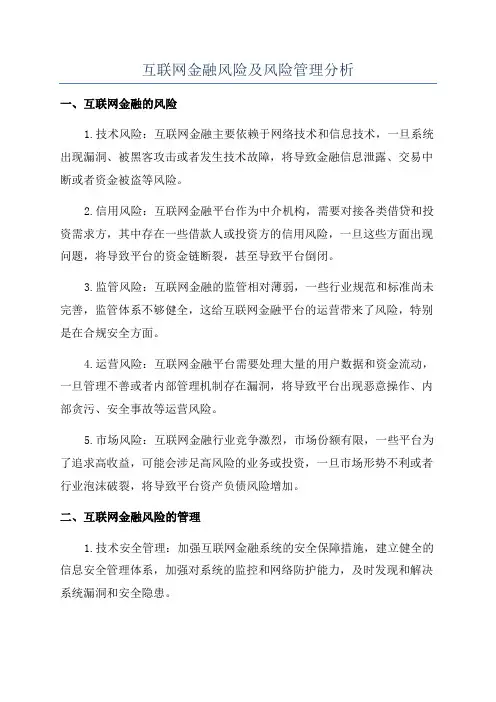 互联网金融风险及风险管理分析

一、互联网金融的风险

1.技术风险：互联网金融主要依赖于网络技术和信息技术，一旦系统出现漏洞、被黑客攻击或者发生技术故障，将导致金融信息泄露、交易中断或者资金被盗等风险。

2.信用风险：互联网金融平台作为中介机构，需要对接各类借贷和投资需求方，其中存在一些借款人或投资方的信用风险，一旦这些方面出现问题，将导致平台的资金链断裂，甚至导致平台倒闭。

3.监管风险：互联网金融的监管相对薄弱，一些行业规范和标准尚未完善，监管体系不够健全，这给互联网金融平台的运营带来了风险，特别是在合规安全方面。

4.运营风险：互联网金融平台需要处理大量的用户数据和资金流动，一旦管理不善或者内部管理机制存在漏洞，将导致平台出现恶意操作、内部贪污、安全事故等运营风险。

5.市场风险：互联网金融行业竞争激烈，市场份额有限，一些平台为了追求高收益，可能会涉足高风险的业务或投资，一旦市场形势不利或者行业泡沫破裂，将导致平台资产负债风险增加。

二、互联网金融风险的管理

1.技术安全管理：加强互联网金融系统的安全保障措施，建立健全的信息安全管理体系，加强对系统的监控和网络防护能力，及时发现和解决系统漏洞和安全隐患。